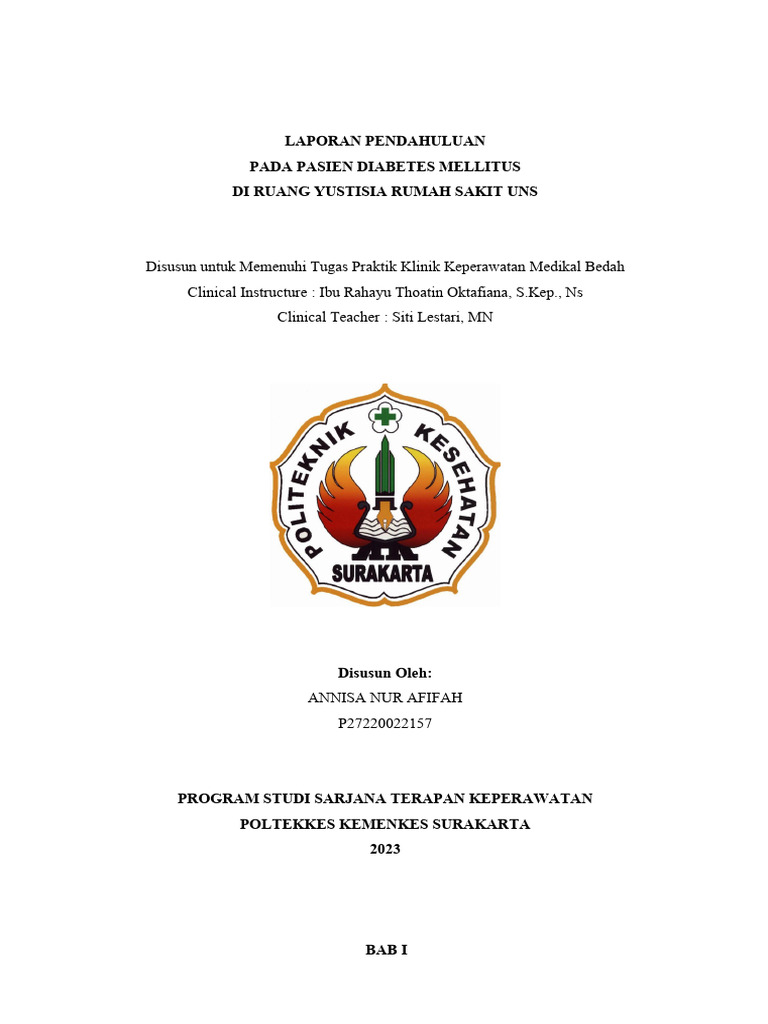 LAPORAN PENDAHULUAN
PADA PASIEN DIABETES MELLITUS
DI RUANG YUSTISIA RUMAH SAKIT UNS

Disusun untuk Memenuhi Tugas Praktik Klinik Keperawatan Medikal Bedah
Clinical Instructure : Ibu Rahayu Thoatin Oktafiana, S.Kep., Ns
Clinical Teacher : Siti Lestari, MN

POLITEKNIK KESEHATAN
SURAKARTA

Disusun Oleh:
ANNISA NUR AFIFAH
P27220022157

PROGRAM STUDI SARJANA TERAPAN KEPERAWATAN
POLTEKKES KEMENKES SURAKARTA
2023

BAB I